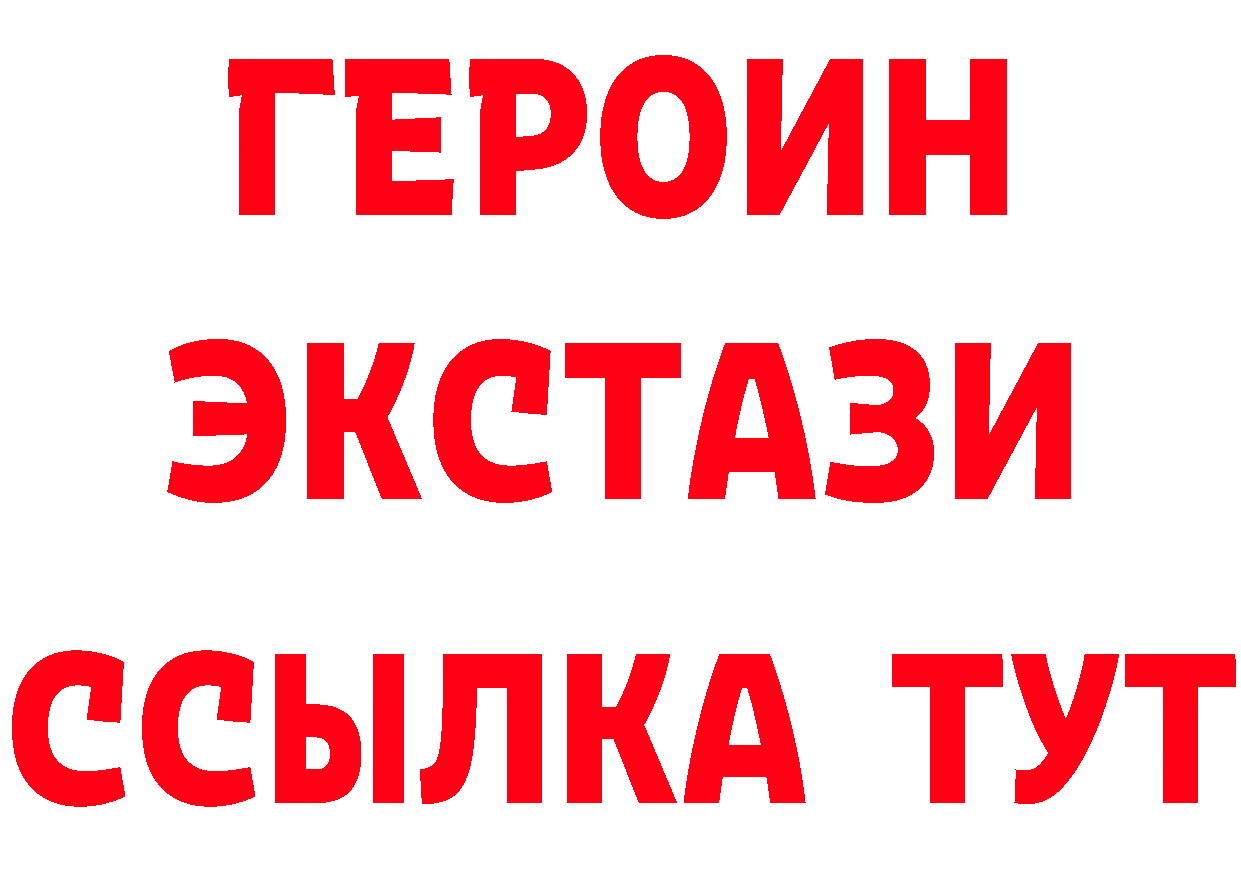 ГЕРОИН
ЭКСТАЗИ
ССЫЛКА ТУТ